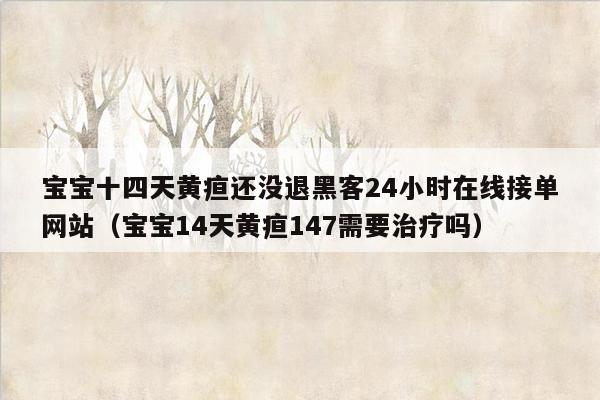 宝宝十四天黄疸还没退黑客24小时在线接单网站（宝宝14天黄疸147需要治疗吗）